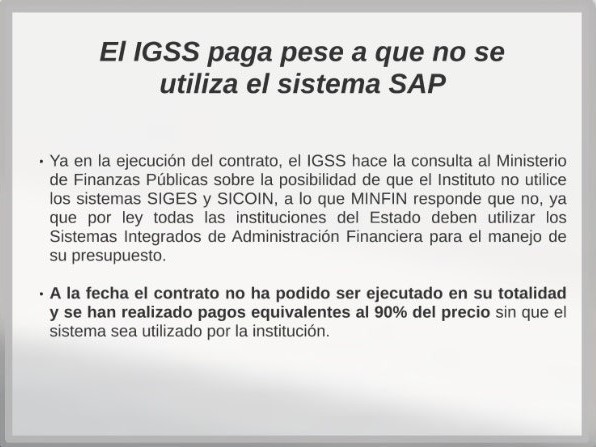 El IGSS paga pese a que no se utiliza el sistema SAP

• Ya en la ejecución del contrato, el IGSS hace la consulta al Ministerio de Finanzas Públicas sobre la posibilidad de que el Instituto no utilice los sistemas SIGES y SICOIN, a lo que MINFIN responde que no, ya que por ley todas las instituciones del Estado deben utilizar los Sistemas Integrados de Administración Financiera para el manejo de su presupuesto.

• A la fecha el contrato no ha podido ser ejecutado en su totalidad y se han realizado pagos equivalentes al 90% del precio sin que el sistema sea utilizado por la institución.